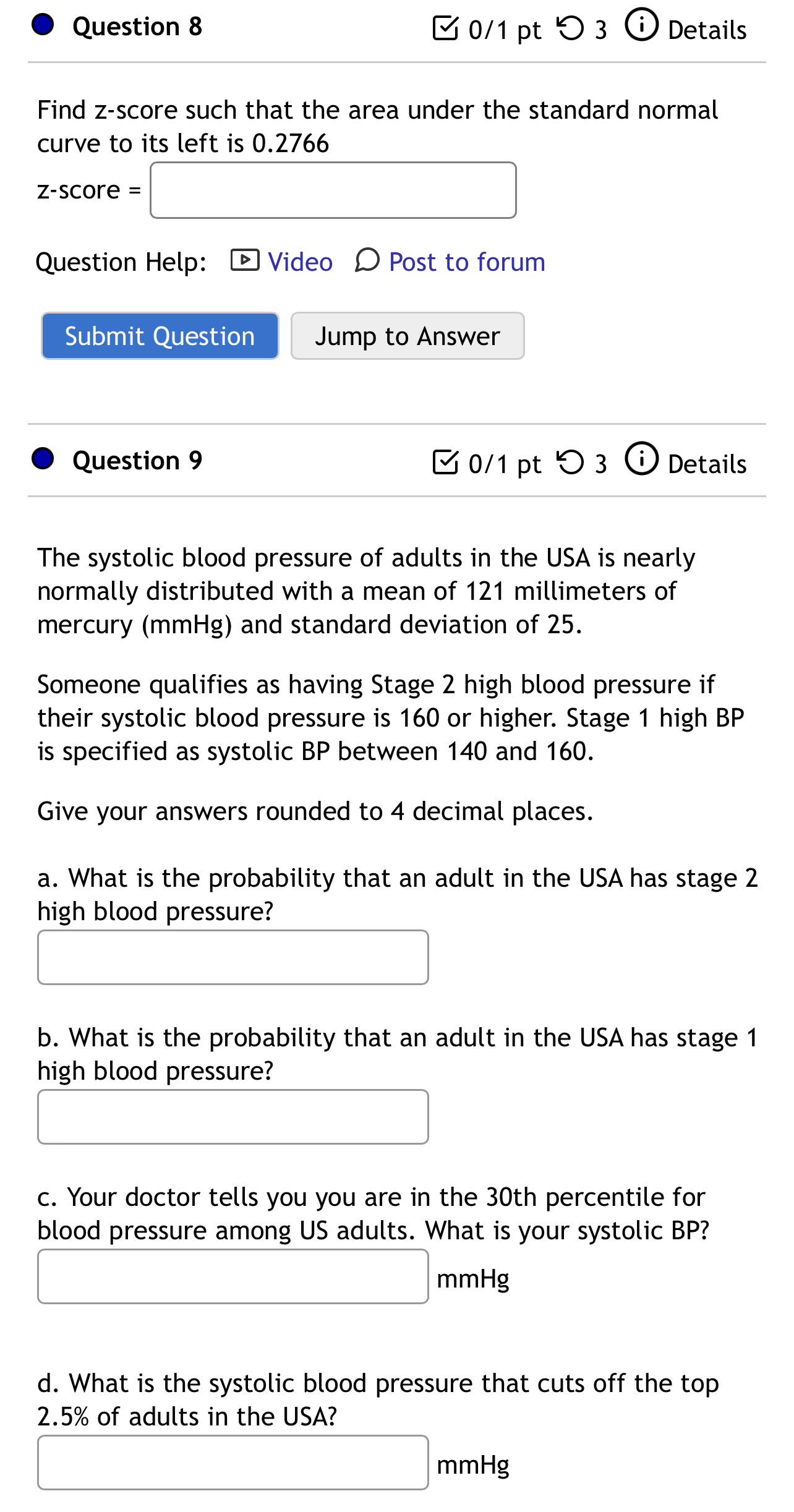 Question 8

0/1 pt 3 Details

Find z-score such that the area under the standard normal curve to its left is 0.2766

z-score =

Question Help: Video Post to forum

Submit Question Jump to Answer

Question 9

0/1 pt 3 Details

The systolic blood pressure of adults in the USA is nearly normally distributed with a mean of 121 millimeters of mercury (mmHg) and standard deviation of 25.

Someone qualifies as having Stage 2 high blood pressure if their systolic blood pressure is 160 or higher. Stage 1 high BP is specified as systolic BP between 140 and 160.

Give your answers rounded to 4 decimal places.

a. What is the probability that an adult in the USA has stage 2 high blood pressure?

b. What is the probability that an adult in the USA has stage 1 high blood pressure?

c. Your doctor tells you you are in the 30th percentile for blood pressure among US adults. What is your systolic BP?

mmHg

d. What is the systolic blood pressure that cuts off the top 2.5% of adults in the USA?

mmHg